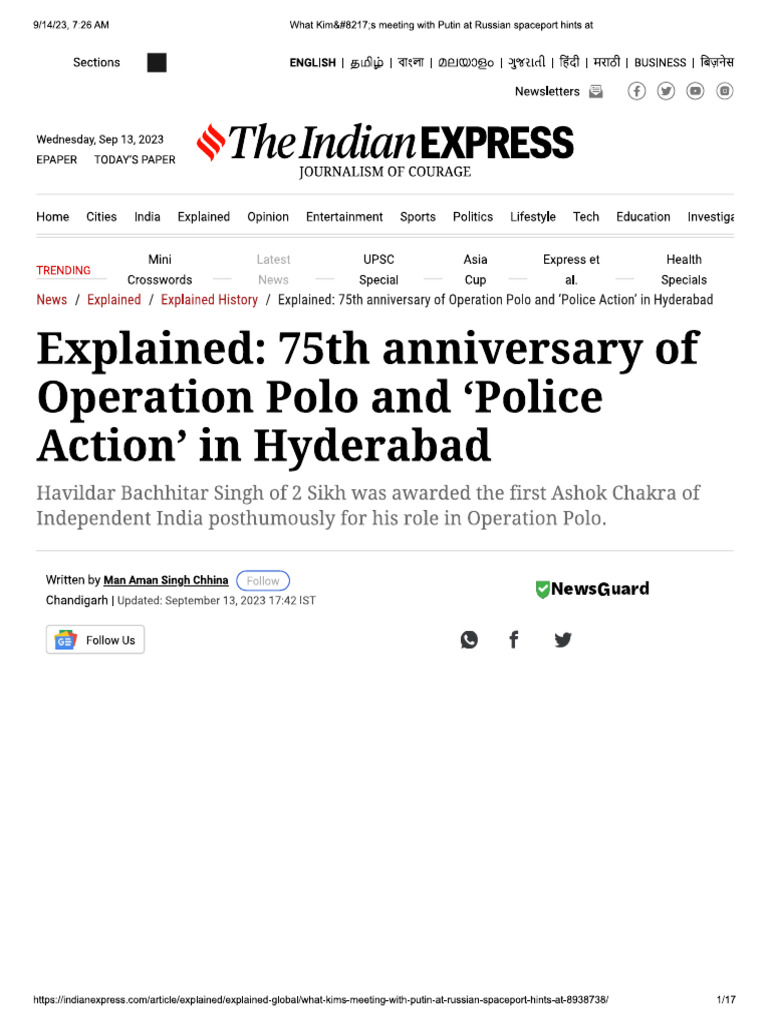 9/14/23, 7:26 AM What Kim&#8217;s meeting with Putin at Russian spaceport hints at

Sections

ENGLISH | தமிழ் | বাংলা | മലയാളം | ગુજરાતી | हिंदी | मराठी | BUSINESS | बिज़नेस

Newsletters

Wednesday, Sep 13, 2023
EPAPER TODAY'S PAPER

The Indian EXPRESS
JOURNALISM OF COURAGE

Home Cities India Explained Opinion Entertainment Sports Politics Lifestyle Tech Education Investiga

TRENDING Mini Crosswords Latest News UPSC Special Asia Cup Express et al. Health Specials

News / Explained / Explained History / Explained: 75th anniversary of Operation Polo and 'Police Action' in Hyderabad

Explained: 75th anniversary of Operation Polo and 'Police Action' in Hyderabad

Havildar Bachhitar Singh of 2 Sikh was awarded the first Ashok Chakra of Independent India posthumously for his role in Operation Polo.

Written by Man Aman Singh Chhina Follow
Chandigarh | Updated: September 13, 2023 17:42 IST

NewsGuard

Follow Us

https://indianexpress.com/article/explained/explained-global/what-kims-meeting-with-putin-at-russian-spaceport-hints-at-8938738/ 1/17